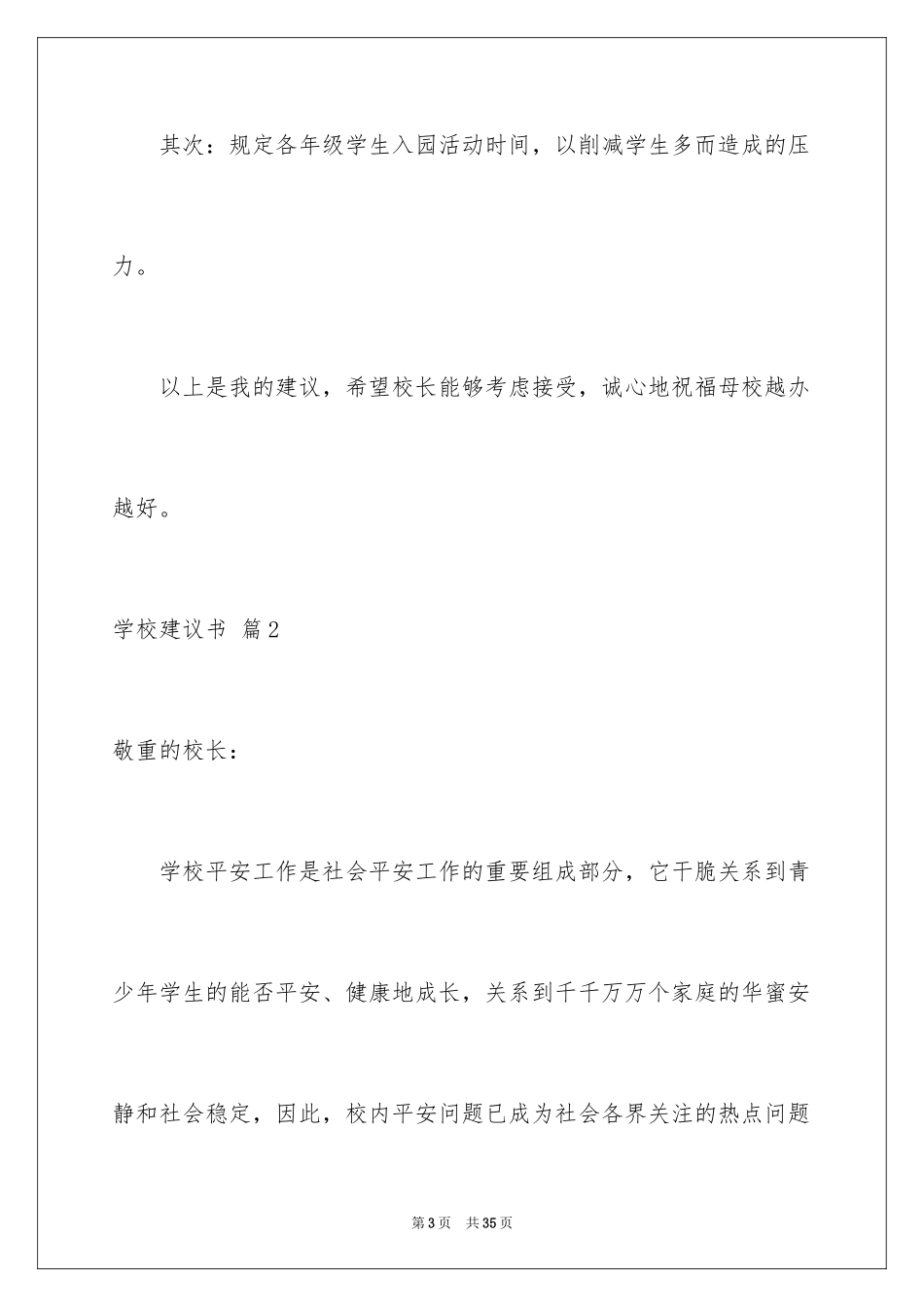 其次：规定各年级学生入园活动时间，以削减学生多而造成的压力。

以上是我的建议，希望校长能够考虑接受，诚心地祝福母校越办越好。

学校建议书 篇2

敬重的校长：

学校平安工作是社会平安工作的重要组成部分，它干脆关系到青少年学生的能否平安、健康地成长，关系到千千万万个家庭的华蜜安静和社会稳定，因此，校内平安问题已成为社会各界关注的热点问题

第3页 共35页